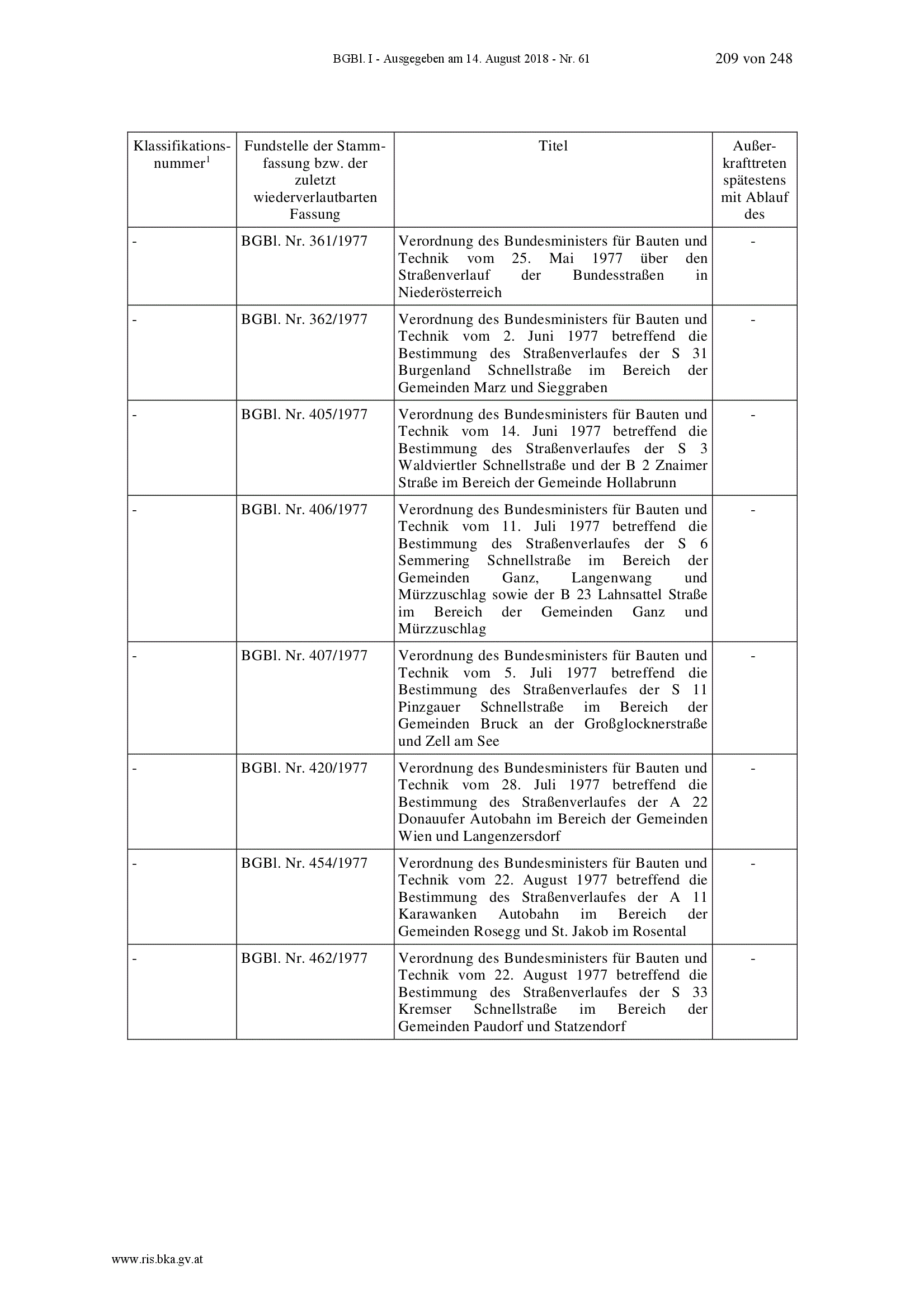 BGBl. I - Ausgegeben am 14. August 2018 - Nr. 61 209 von 248

| Klassifikationsnummer$^1$ | Fundstelle der Stammfassung bzw. der zuletzt wiederverlautbarten Fassung | Titel | Außerkrafttreten spätestens mit Ablauf des |
|---|---|---|---|
| - | BGBl. Nr. 361/1977 | Verordnung des Bundesministers für Bauten und Technik vom 25. Mai 1977 über den Straßenverlauf der Bundesstraßen in Niederösterreich | - |
| - | BGBl. Nr. 362/1977 | Verordnung des Bundesministers für Bauten und Technik vom 2. Juni 1977 betreffend die Bestimmung des Straßenverlaufes der S 31 Burgenland Schnellstraße im Bereich der Gemeinden Marz und Sieggraben | - |
| - | BGBl. Nr. 405/1977 | Verordnung des Bundesministers für Bauten und Technik vom 14. Juni 1977 betreffend die Bestimmung des Straßenverlaufes der S 3 Waldviertler Schnellstraße und der B 2 Znaimer Straße im Bereich der Gemeinde Hollabrunn | - |
| - | BGBl. Nr. 406/1977 | Verordnung des Bundesministers für Bauten und Technik vom 11. Juli 1977 betreffend die Bestimmung des Straßenverlaufes der S 6 Semmering Schnellstraße im Bereich der Gemeinden Ganz, Langenwang und Mürzzuschlag sowie der B 23 Lahnsattel Straße im Bereich der Gemeinden Ganz und Mürzzuschlag | - |
| - | BGBl. Nr. 407/1977 | Verordnung des Bundesministers für Bauten und Technik vom 5. Juli 1977 betreffend die Bestimmung des Straßenverlaufes der S 11 Pinzgauer Schnellstraße im Bereich der Gemeinden Bruck an der Großglocknerstraße und Zell am See | - |
| - | BGBl. Nr. 420/1977 | Verordnung des Bundesministers für Bauten und Technik vom 28. Juli 1977 betreffend die Bestimmung des Straßenverlaufes der A 22 Donauufer Autobahn im Bereich der Gemeinden Wien und Langenzersdorf | - |
| - | BGBl. Nr. 454/1977 | Verordnung des Bundesministers für Bauten und Technik vom 22. August 1977 betreffend die Bestimmung des Straßenverlaufes der A 11 Karawanken Autobahn im Bereich der Gemeinden Rosegg und St. Jakob im Rosental | - |
| - | BGBl. Nr. 462/1977 | Verordnung des Bundesministers für Bauten und Technik vom 22. August 1977 betreffend die Bestimmung des Straßenverlaufes der S 33 Kremser Schnellstraße im Bereich der Gemeinden Paudorf und Statzendorf | - |

www.ris.bka.gv.at